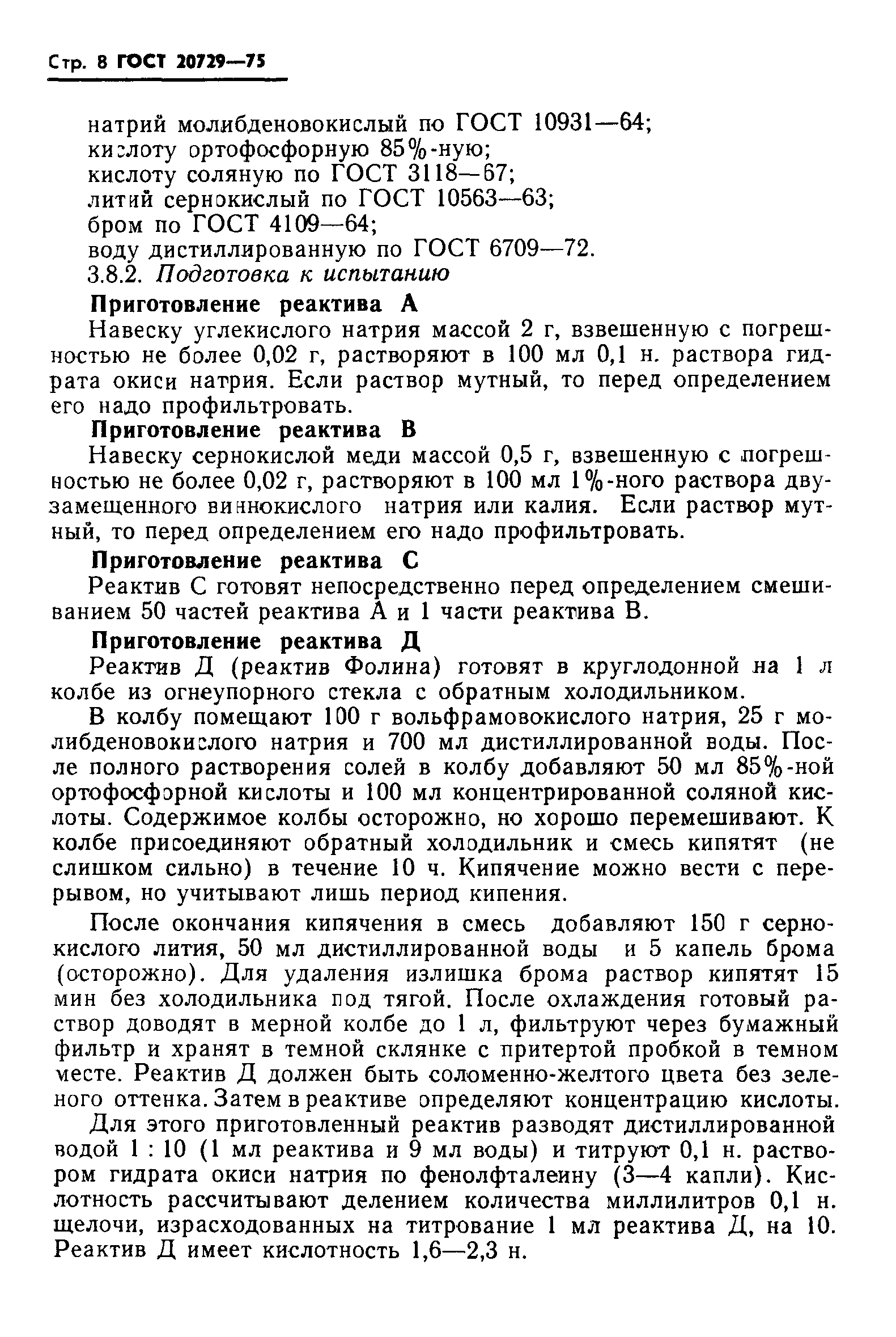 Стр. 8 ГОСТ 20729—75

натрий молибденовокислый по ГОСТ 10931—64;
кислоту ортофосфорную 85%-ную;
кислоту соляную по ГОСТ 3118—67;
литий сернокислый по ГОСТ 10563—63;
бром по ГОСТ 4109—64;
воду дистиллированную по ГОСТ 6709—72.
3.8.2. Подготовка к испытанию

Приготовление реактива А

Навеску углекислого натрия массой 2 г, взвешенную с погрешностью не более 0,02 г, растворяют в 100 мл 0,1 н. раствора гидрата окиси натрия. Если раствор мутный, то перед определением его надо профильтровать.

Приготовление реактива В

Навеску сернокислой меди массой 0,5 г, взвешенную с погрешностью не более 0,02 г, растворяют в 100 мл 1%-ного раствора двузамещенного виннокислого натрия или калия. Если раствор мутный, то перед определением его надо профильтровать.

Приготовление реактива С

Реактив С готовят непосредственно перед определением смешиванием 50 частей реактива А и 1 части реактива В.

Приготовление реактива Д

Реактив Д (реактив Фолина) готовят в круглодонной на 1 л колбе из огнеупорного стекла с обратным холодильником.

В колбу помещают 100 г вольфрамовокислого натрия, 25 г молибденовокислого натрия и 700 мл дистиллированной воды. После полного растворения солей в колбу добавляют 50 мл 85%-ной ортофосфорной кислоты и 100 мл концентрированной соляной кислоты. Содержимое колбы осторожно, но хорошо перемешивают. К колбе присоединяют обратный холодильник и смесь кипятят (не слишком сильно) в течение 10 ч. Кипячение можно вести с перерывом, но учитывают лишь период кипения.

После окончания кипячения в смесь добавляют 150 г сернокислого лития, 50 мл дистиллированной воды и 5 капель брома (осторожно). Для удаления излишка брома раствор кипятят 15 мин без холодильника под тягой. После охлаждения готовый раствор доводят в мерной колбе до 1 л, фильтруют через бумажный фильтр и хранят в темной склянке с притертой пробкой в темном месте. Реактив Д должен быть соломенно-желтого цвета без зеленого оттенка. Затем в реактиве определяют концентрацию кислоты.

Для этого приготовленный реактив разводят дистиллированной водой 1 : 10 (1 мл реактива и 9 мл воды) и титруют 0,1 н. раствором гидрата окиси натрия по фенолфталеину (3—4 капли). Кислотность рассчитывают делением количества миллилитров 0,1 н. щелочи, израсходованных на титрование 1 мл реактива Д, на 10. Реактив Д имеет кислотность 1,6—2,3 н.